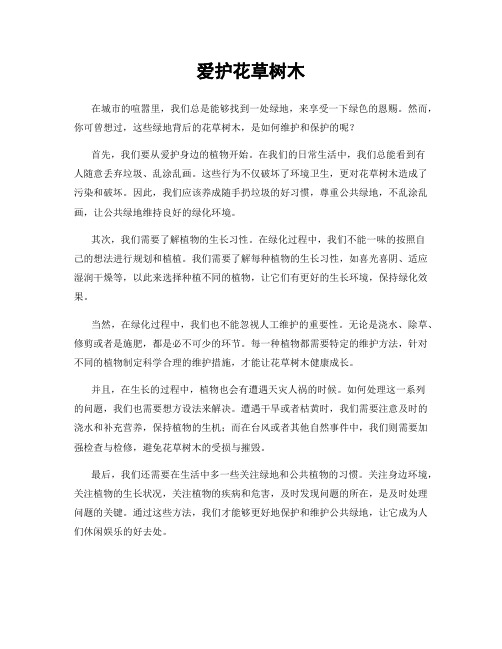 爱护花草树木

在城市的喧嚣里，我们总是能够找到一处绿地，来享受一下绿色的恩赐。然而，你可曾想过，这些绿地背后的花草树木，是如何维护和保护的呢？

首先，我们要从爱护身边的植物开始。在我们的日常生活中，我们总能看到有人随意丢弃垃圾、乱涂乱画。这些行为不仅破坏了环境卫生，更对花草树木造成了污染和破坏。因此，我们应该养成随手扔垃圾的好习惯，尊重公共绿地，不乱涂乱画，让公共绿地维持良好的绿化环境。

其次，我们需要了解植物的生长习性。在绿化过程中，我们不能一味的按照自己的想法进行规划和植植。我们需要了解每种植物的生长习性，如喜光喜阴、适应湿润干燥等，以此来选择种植不同的植物，让它们有更好的生长环境，保持绿化效果。

当然，在绿化过程中，我们也不能忽视人工维护的重要性。无论是浇水、除草、修剪或者是施肥，都是必不可少的环节。每一种植物都需要特定的维护方法，针对不同的植物制定科学合理的维护措施，才能让花草树木健康成长。

并且，在生长的过程中，植物也会有遭遇天灾人祸的时候。如何处理这一系列的问题，我们也需要想方设法来解决。遭遇干旱或者枯黄时，我们需要注意及时的浇水和补充营养，保持植物的生机；而在台风或者其他自然事件中，我们则需要加强检查与检修，避免花草树木的受损与摧毁。

最后，我们还需要在生活中多一些关注绿地和公共植物的习惯。关注身边环境，关注植物的生长状况，关注植物的疾病和危害，及时发现问题的所在，是及时处理问题的关键。通过这些方法，我们才能够更好地保护和维护公共绿地，让它成为人们休闲娱乐的好去处。